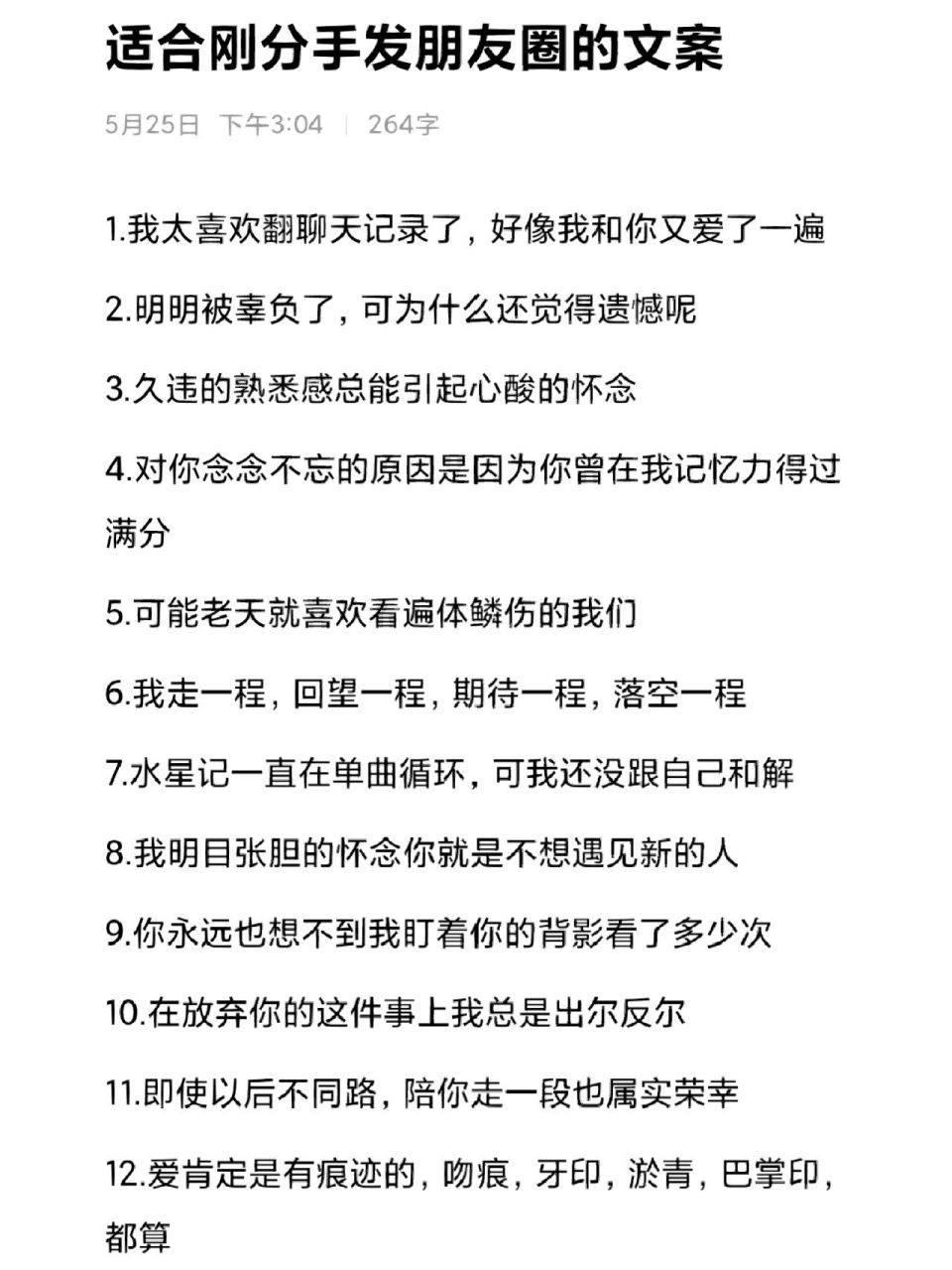 适合刚分手发朋友圈的文案

5月25日 下午3:04 | 264字

1.我太喜欢翻聊天记录了，好像我和你又爱了一遍

2.明明被辜负了，可为什么还觉得遗憾呢

3.久违的熟悉感总能引起心酸的怀念

4.对你念念不忘的原因是因为你曾在我记忆力得过满分

5.可能老天就喜欢看遍体鳞伤的我们

6.我走一程，回望一程，期待一程，落空一程

7.水星记一直在单曲循环，可我还没跟自己和解

8.我明目张胆的怀念你就是不想遇见新的人

9.你永远也想不到我盯着你的背影看了多少次

10.在放弃你的这件事上我总是出尔反尔

11.即使以后不同路，陪你走一段也属实荣幸

12.爱肯定是有痕迹的，吻痕，牙印，淤青，巴掌印，都算